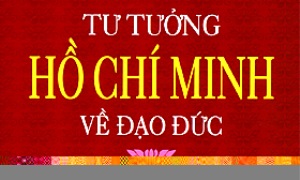 TƯ TƯỞNG
HỒ CHÍ MINH
VỀ ĐẠO ĐỨC